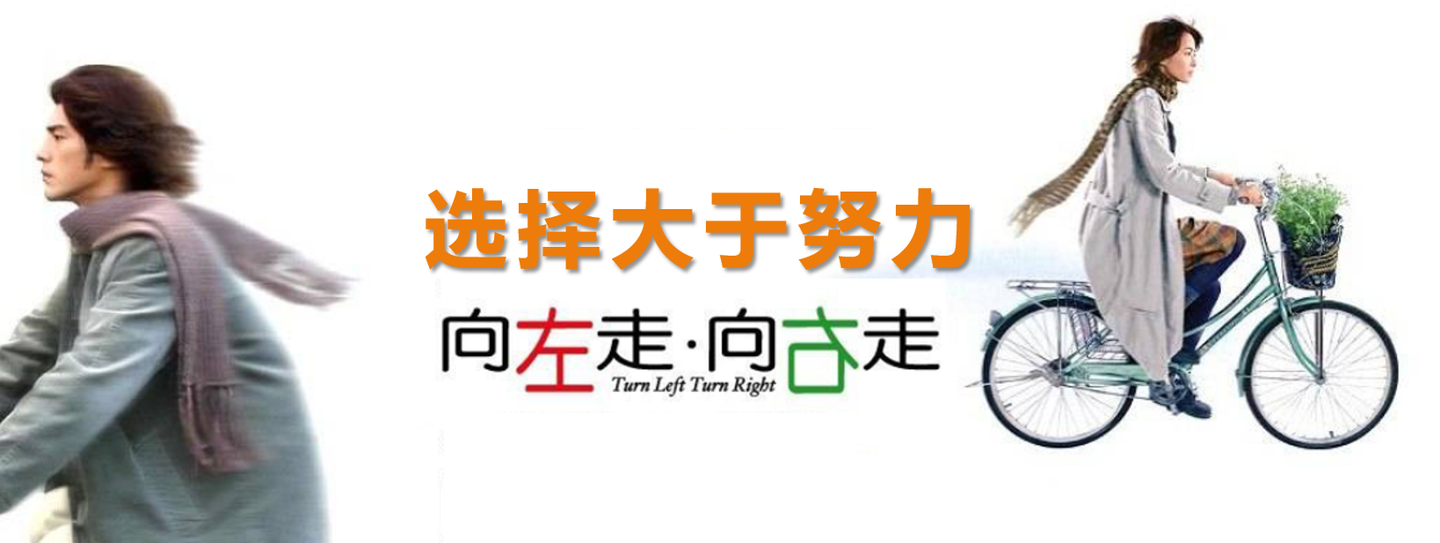 选择大于努力

向左走·向右走
Turn Left Turn Right